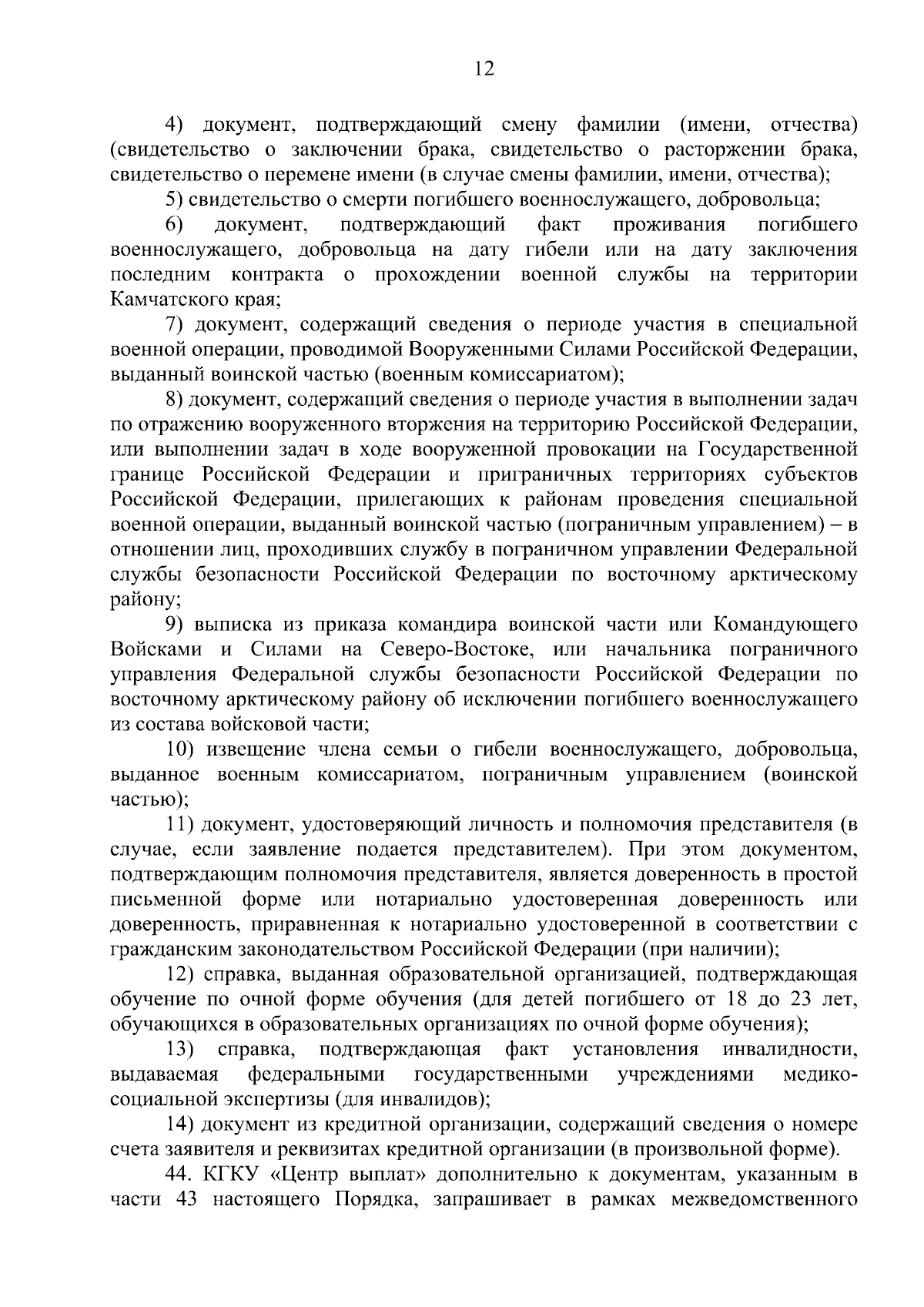 12

4) документ, подтверждающий смену фамилии (имени, отчества) (свидетельство о заключении брака, свидетельство о расторжении брака, свидетельство о перемене имени (в случае смены фамилии, имени, отчества);

5) свидетельство о смерти погибшего военнослужащего, добровольца;

6) документ, подтверждающий факт проживания погибшего военнослужащего, добровольца на дату гибели или на дату заключения последним контракта о прохождении военной службы на территории Камчатского края;

7) документ, содержащий сведения о периоде участия в специальной военной операции, проводимой Вооруженными Силами Российской Федерации, выданный воинской частью (военным комиссариатом);

8) документ, содержащий сведения о периоде участия в выполнении задач по отражению вооруженного вторжения на территорию Российской Федерации, или выполнении задач в ходе вооруженной провокации на Государственной границе Российской Федерации и приграничных территориях субъектов Российской Федерации, прилегающих к районам проведения специальной военной операции, выданный воинской частью (пограничным управлением) – в отношении лиц, проходивших службу в пограничном управлении Федеральной службы безопасности Российской Федерации по восточному арктическому району;

9) выписка из приказа командира воинской части или Командующего Войсками и Силами на Северо-Востоке, или начальника пограничного управления Федеральной службы безопасности Российской Федерации по восточному арктическому району об исключении погибшего военнослужащего из состава войсковой части;

10) извещение члена семьи о гибели военнослужащего, добровольца, выданное военным комиссариатом, пограничным управлением (воинской частью);

11) документ, удостоверяющий личность и полномочия представителя (в случае, если заявление подается представителем). При этом документом, подтверждающим полномочия представителя, является доверенность в простой письменной форме или нотариально удостоверенная доверенность или доверенность, приравненная к нотариально удостоверенной в соответствии с гражданским законодательством Российской Федерации (при наличии);

12) справка, выданная образовательной организацией, подтверждающая обучение по очной форме обучения (для детей погибшего от 18 до 23 лет, обучающихся в образовательных организациях по очной форме обучения);

13) справка, подтверждающая факт установления инвалидности, выдаваемая федеральными государственными учреждениями медико-социальной экспертизы (для инвалидов);

14) документ из кредитной организации, содержащий сведения о номере счета заявителя и реквизитах кредитной организации (в произвольной форме).

44. КГКУ «Центр выплат» дополнительно к документам, указанным в части 43 настоящего Порядка, запрашивает в рамках межведомственного